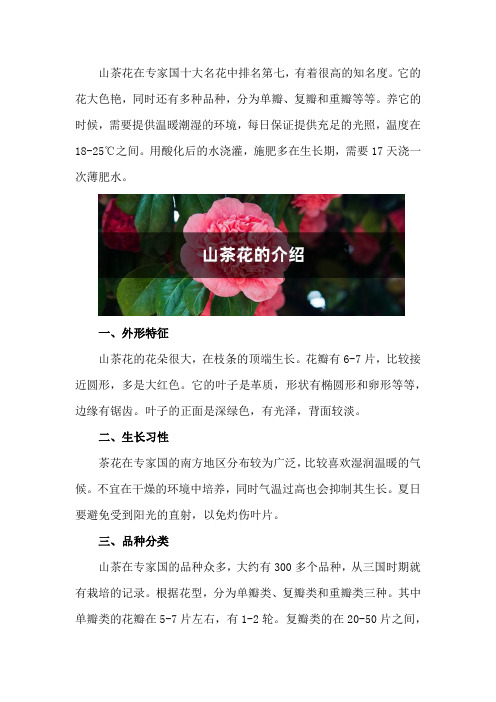 山茶花在专家国十大名花中排名第七，有着很高的知名度。它的花大色艳，同时还有多种品种，分为单瓣、复瓣和重瓣等等。养它的时候，需要提供温暖潮湿的环境，每日保证提供充足的光照，温度在18-25℃之间。用酸化后的水浇灌，施肥多在生长期，需要17天浇一次薄肥水。

山茶花的介绍

一、外形特征

山茶花的花朵很大，在枝条的顶端生长。花瓣有6-7片，比较接近圆形，多是大红色。它的叶子是革质，形状有椭圆形和卵形等等，边缘有锯齿。叶子的正面是深绿色，有光泽，背面较淡。

二、生长习性

茶花在专家国的南方地区分布较为广泛，比较喜欢湿润温暖的气候。不宜在干燥的环境中培养，同时气温过高也会抑制其生长。夏日要避免受到阳光的直射，以免灼伤叶片。

三、品种分类

山茶在专家国的品种众多，大约有300多个品种，从三国时期就有栽培的记录。根据花型，分为单瓣类、复瓣类和重瓣类三种。其中单瓣类的花瓣在5-7片左右，有1-2轮。复瓣类的在20-50片之间，